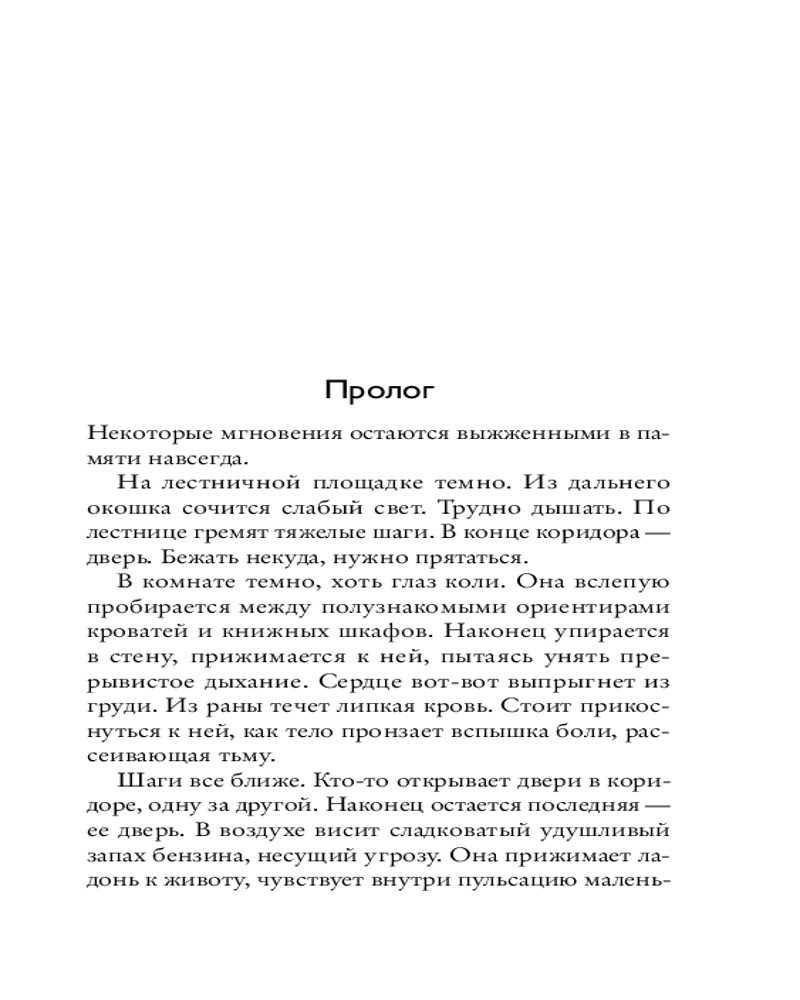 Пролог

Некоторые мгновения остаются выжженными в памяти навсегда.

На лестничной площадке темно. Из дальнего окошка сочится слабый свет. Трудно дышать. По лестнице гремят тяжелые шаги. В конце коридора — дверь. Бежать некуда, нужно прятаться.

В комнате темно, хоть глаз коли. Она вслепую пробирается между полузнакомыми ориентирами кроватей и книжных шкафов. Наконец упирается в стену, прижимается к ней, пытаясь унять прерывистое дыхание. Сердце вот-вот выпрыгнет из груди. Из раны течет липкая кровь. Стоит прикоснуться к ней, как тело пронзает вспышка боли, рассеивающая тьму.

Шаги все ближе. Кто-то открывает двери в коридоре, одну за другой. Наконец остается последняя — ее дверь. В воздухе висит сладковатый удушливый запах бензина, несущий угрозу. Она прижимает ладонь к животу, чувствует внутри пульсацию малень-